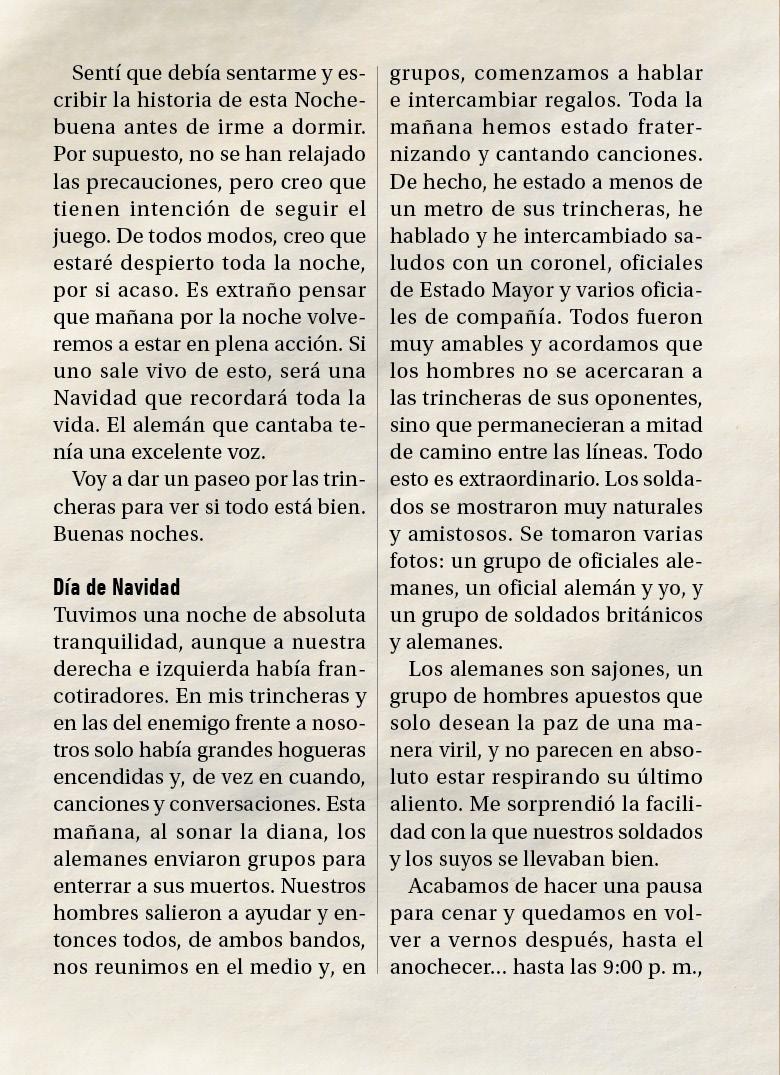 Sentí que debía sentarme y escribir la historia de esta Nochebuena antes de irme a dormir. Por supuesto, no se han relajado las precauciones, pero creo que tienen intención de seguir el juego. De todos modos, creo que estaré despierto toda la noche, por si acaso. Es extraño pensar que mañana por la noche volveremos a estar en plena acción. Si uno sale vivo de esto, será una Navidad que recordará toda la vida. El alemán que cantaba tenía una excelente voz.

Voy a dar un paseo por las trincheras para ver si todo está bien. Buenas noches.

Día de Navidad
Tuvimos una noche de absoluta tranquilidad, aunque a nuestra derecha e izquierda había francotiradores. En mis trincheras y en las del enemigo frente a nosotros solo había grandes hogueras encendidas y, de vez en cuando, canciones y conversaciones. Esta mañana, al sonar la diana, los alemanes enviaron grupos para enterrar a sus muertos. Nuestros hombres salieron a ayudar y entonces todos, de ambos bandos, nos reunimos en el medio y, en grupos, comenzamos a hablar e intercambiar regalos. Toda la mañana hemos estado fraternizando y cantando canciones. De hecho, he estado a menos de un metro de sus trincheras, he hablado y he intercambiado saludos con un coronel, oficiales de Estado Mayor y varios oficiales de compañía. Todos fueron muy amables y acordamos que los hombres no se acercaran a las trincheras de sus oponentes, sino que permanecieran a mitad de camino entre las líneas. Todo esto es extraordinario. Los soldados se mostraron muy naturales y amistosos. Se tomaron varias fotos: un grupo de oficiales alemanes, un oficial alemán y yo, y un grupo de soldados británicos y alemanes.

Los alemanes son sajones, un grupo de hombres apuestos que solo desean la paz de una manera viril, y no parecen en absoluto estar respirando su último aliento. Me sorprendió la facilidad con la que nuestros soldados y los suyos se llevaban bien.

Acabamos de hacer una pausa para cenar y quedamos en volver a vernos después, hasta el anochecer... hasta las 9:00 p. m.,